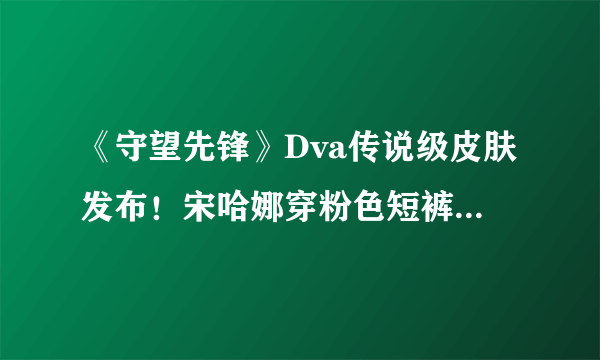 《守望先锋》Dva传说级皮肤发布！宋哈娜穿粉色短裤...